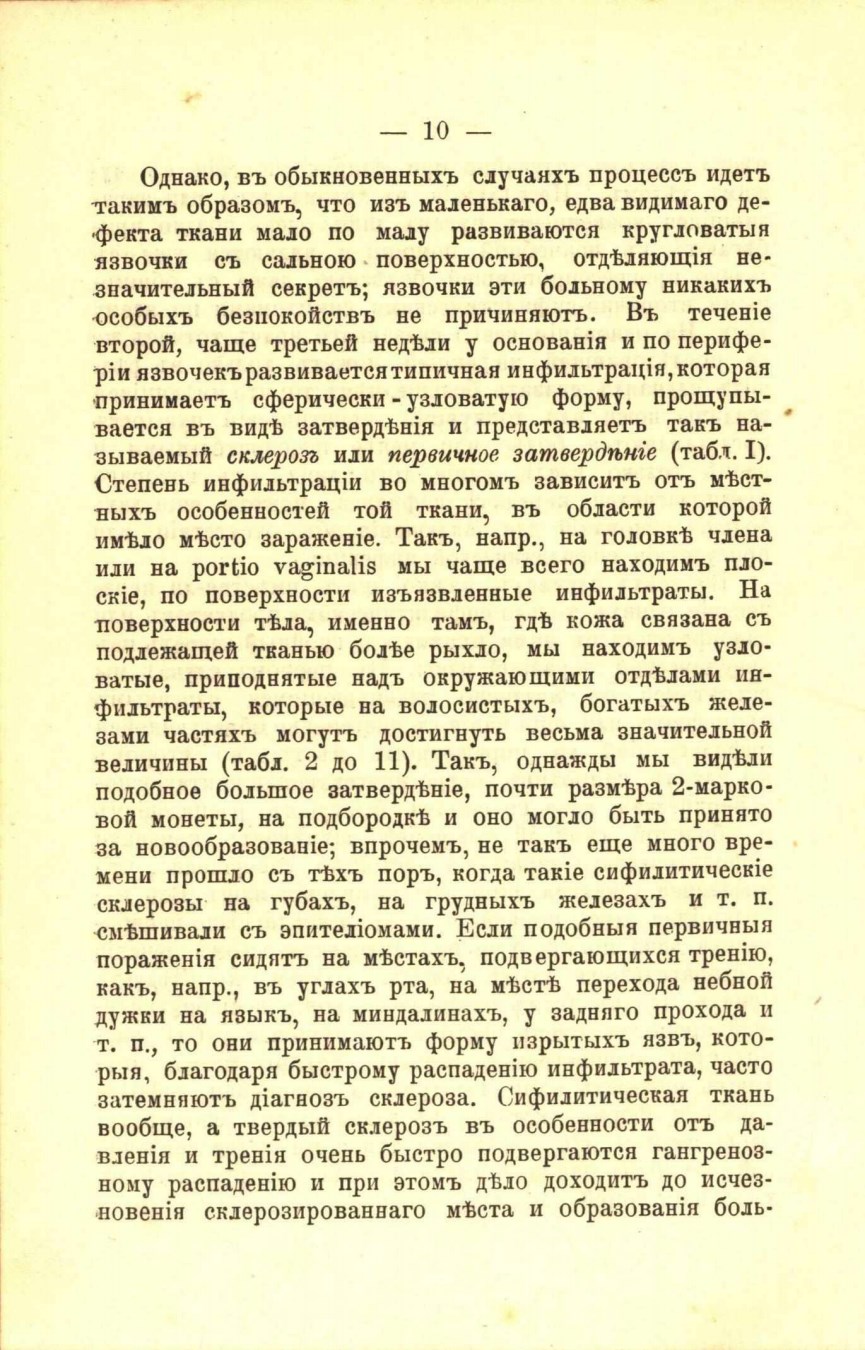 — 10 —

Однако, въ обыкновенныхъ случаяхъ процессъ идетъ такимъ образомъ, что изъ маленькаго, едва видимаго дефекта ткани мало по малу развиваются кругловатыя язвочки съ сальною поверхностью, отдѣляющія незначительный секретъ; язвочки эти больному никакихъ особыхъ безпокойствъ не причиняютъ. Въ теченіе второй, чаще третьей недѣли у основанія и по периферіи язвочекъ развивается типичная инфильтрація, которая принимаетъ сферически-узловатую форму, прощупывается въ видѣ затвердѣнія и представляетъ такъ называемый склерозъ или первичное затвердѣніе (табл. I). Степень инфильтраціи во многомъ зависитъ отъ мѣстныхъ особенностей той ткани, въ области которой имѣло мѣсто зараженіе. Такъ, напр., на головкѣ члена или на portio vaginalis мы чаще всего находимъ плоскіе, по поверхности изъязвленные инфильтраты. На поверхности тѣла, именно тамъ, гдѣ кожа связана съ подлежащей тканью болѣе рыхло, мы находимъ узловатые, приподнятые надъ окружающими отдѣлами инфильтраты, которые на волосистыхъ, богатыхъ железами частяхъ могутъ достигнуть весьма значительной величины (табл. 2 до 11). Такъ, однажды мы видѣли подобное большое затвердѣніе, почти размѣра 2-марковой монеты, на подбородкѣ и оно могло быть принято за новообразованіе; впрочемъ, не такъ еще много времени прошло съ тѣхъ поръ, когда такіе сифилитическіе склерозы на губахъ, на грудныхъ железахъ и т. п. смѣшивали съ эпителіомами. Если подобныя первичныя пораженія сидятъ на мѣстахъ, подвергающихся тренію, какъ, напр., въ углахъ рта, на мѣстѣ перехода небной дужки на языкъ, на миндалинахъ, у задняго прохода и т. п., то они принимаютъ форму изрытыхъ язвъ, которыя, благодаря быстрому распаденію инфильтрата, часто затемняютъ діагнозъ склероза. Сифилитическая ткань вообще, а твердый склерозъ въ особенности отъ давленія и тренія очень быстро подвергаются гангренозному распаденію и при этомъ дѣло доходитъ до исчезновенія склерозированнаго мѣста и образованія боль-